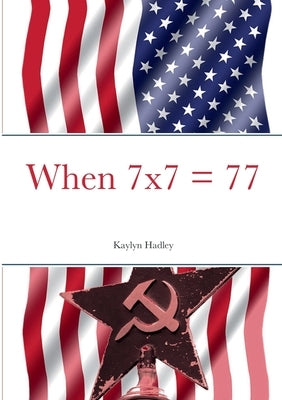 When 7x7 = 77

Kaylyn Hadley